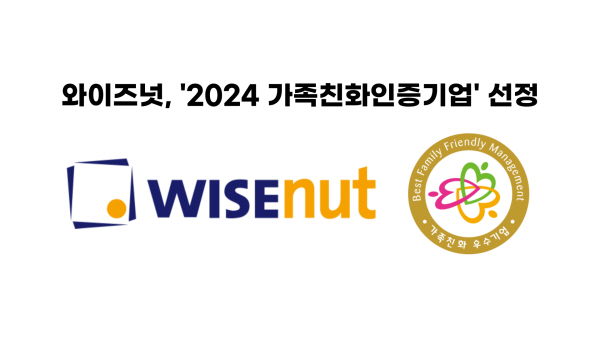 와이즈넛, '2024 가족친화인증기업' 선정

WISEnut

Best Family Friendly Management

가족친화 우수기업